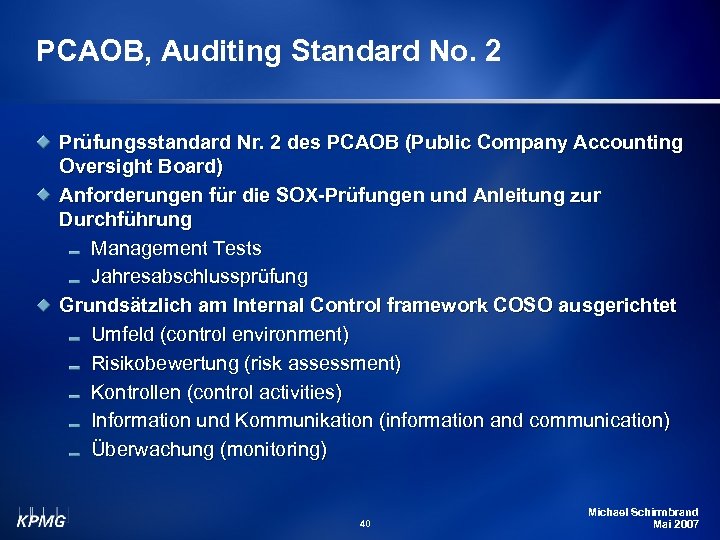 PCAOB, Auditing Standard No. 2

Prüfungsstandard Nr. 2 des PCAOB (Public Company Accounting Oversight Board)

Anforderungen für die SOX-Prüfungen und Anleitung zur Durchführung

Management Tests

Jahresabschlussprüfung

Grundsätzlich am Internal Control framework COSO ausgerichtet

Umfeld (control environment)

Risikobewertung (risk assessment)

Kontrollen (control activities)

Information und Kommunikation (information and communication)

Überwachung (monitoring)

KPMG

40

Michael Schirmbrand
Mai 2007